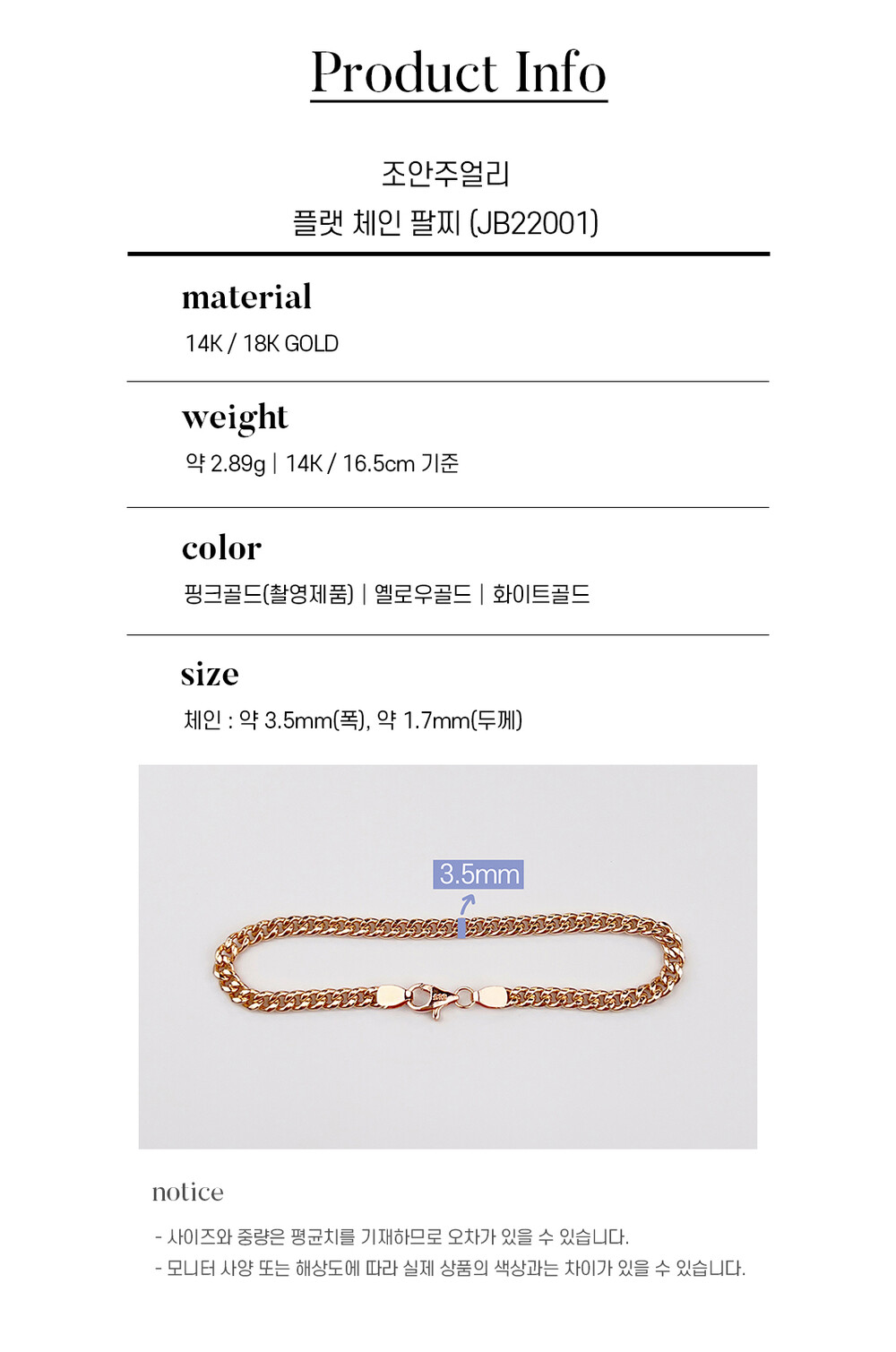 Product Info

조안주얼리
플랫 체인 팔찌 (JB22001)

material
14K / 18K GOLD

weight
약 2.89g | 14K / 16.5cm 기준

color
핑크골드(촬영제품) | 옐로우골드 | 화이트골드

size
체인 : 약 3.5mm(폭), 약 1.7mm(두께)

3.5mm

notice

- 사이즈와 중량은 평균치를 기재하므로 오차가 있을 수 있습니다.
- 모니터 사양 또는 해상도에 따라 실제 상품의 색상과는 차이가 있을 수 있습니다.